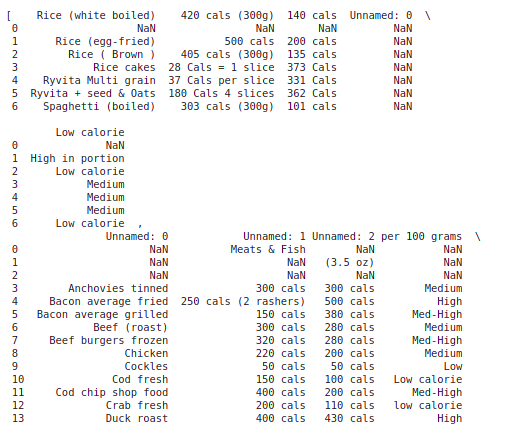 [ Rice (white boiled) 420 cals (300g) 140 cals Unnamed: 0 \
0 NaN NaN NaN NaN
1 Rice (egg-fried) 500 cals 200 cals NaN
2 Rice ( Brown ) 405 cals (300g) 135 cals NaN
3 Rice cakes 28 Cals = 1 slice 373 Cals NaN
4 Ryvita Multi grain 37 Cals per slice 331 Cals NaN
5 Ryvita + seed & Oats 180 Cals 4 slices 362 Cals NaN
6 Spaghetti (boiled) 303 cals (300g) 101 cals NaN

Low calorie
0 NaN
1 High in portion
2 Low calorie
3 Medium
4 Medium
5 Medium
6 Low calorie ,
Unnamed: 0 Unnamed: 1 Unnamed: 2 per 100 grams \
0 NaN Meats & Fish NaN NaN
1 NaN NaN (3.5 oz) NaN
2 NaN NaN NaN NaN
3 Anchovies tinned 300 cals 300 cals Medium
4 Bacon average fried 250 cals (2 rashers) 500 cals High
5 Bacon average grilled 150 cals 380 cals Med-High
6 Beef (roast) 300 cals 280 cals Medium
7 Beef burgers frozen 320 cals 280 cals Med-High
8 Chicken 220 cals 200 cals Medium
9 Cockles 50 cals 50 cals Low
10 Cod fresh 150 cals 100 cals Low calorie
11 Cod chip shop food 400 cals 200 cals Med-High
12 Crab fresh 200 cals 110 cals low calorie
13 Duck roast 400 cals 430 cals High